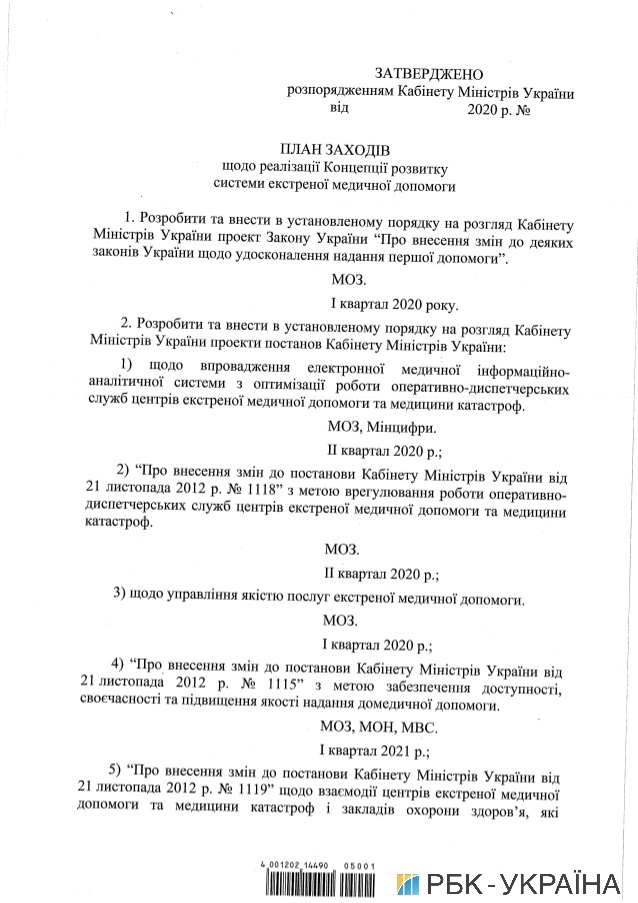 ЗАТВЕРДЖЕНО
розпорядженням Кабінету Міністрів України
від 2020 р. №

ПЛАН ЗАХОДІВ
щодо реалізації Концепції розвитку системи екстреної медичної допомоги

1. Розробити та внести в установленому порядку на розгляд Кабінету Міністрів України проект Закону України “Про внесення змін до деяких законів України щодо удосконалення надання першої допомоги”.

МОЗ.

I квартал 2020 року.

2. Розробити та внести в установленому порядку на розгляд Кабінету Міністрів України проекти постанов Кабінету Міністрів України:

1) щодо впровадження електронної медичної інформаційно-аналітичної системи з оптимізації роботи оперативно-диспетчерських служб центрів екстреної медичної допомоги та медицини катастроф.

МОЗ, Мінцифри.

II квартал 2020 р.;

2) “Про внесення змін до постанови Кабінету Міністрів України від 21 листопада 2012 р. № 1118” з метою врегулювання роботи оперативно-диспетчерських служб центрів екстреної медичної допомоги та медицини катастроф.

МОЗ.

II квартал 2020 р.;

3) щодо управління якістю послуг екстреної медичної допомоги.

МОЗ.

I квартал 2020 р.;

4) “Про внесення змін до постанови Кабінету Міністрів України від 21 листопада 2012 р. № 1115” з метою забезпечення доступності, своєчасності та підвищення якості надання домедичної допомоги.

МОЗ, МОН, МВС.

I квартал 2021 р.;

5) “Про внесення змін до постанови Кабінету Міністрів України від 21 листопада 2012 р. № 1119” щодо взаємодії центрів екстреної медичної допомоги та медицини катастроф і закладів охорони здоров’я, які

4 001202 14490 05001

РБК-УКРАЇНА